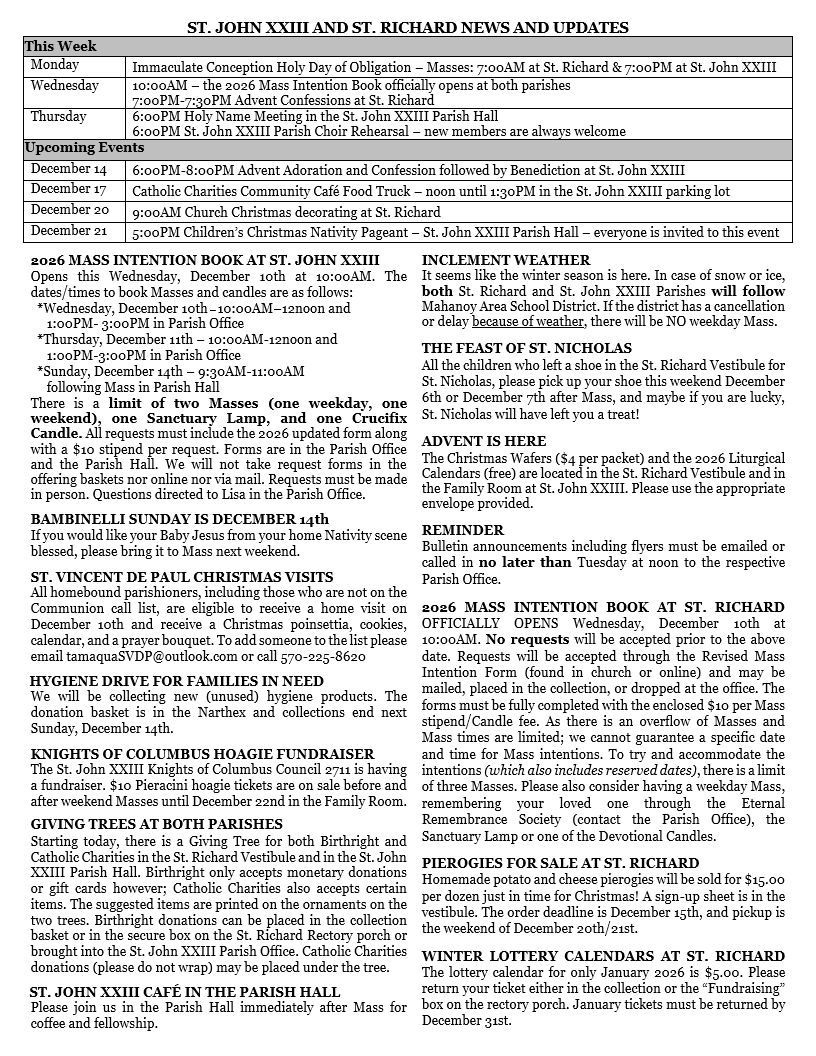 ST. JOHN XXIII AND ST. RICHARD NEWS AND UPDATES

| This Week | |
|---|---|
| Monday | Immaculate Conception Holy Day of Obligation – Masses: 7:00AM at St. Richard & 7:00PM at St. John XXIII |
| Wednesday | 10:00AM – the 2026 Mass Intention Book officially opens at both parishes 7:00PM-7:30PM Advent Confessions at St. Richard |
| Thursday | 6:00PM Holy Name Meeting in the St. John XXIII Parish Hall 6:00PM St. John XXIII Parish Choir Rehearsal – new members are always welcome |
| Upcoming Events | |
| December 14 | 6:00PM-8:00PM Advent Adoration and Confession followed by Benediction at St. John XXIII |
| December 17 | Catholic Charities Community Café Food Truck – noon until 1:30PM in the St. John XXIII parking lot |
| December 20 | 9:00AM Church Christmas decorating at St. Richard |
| December 21 | 5:00PM Children's Christmas Nativity Pageant – St. John XXIII Parish Hall – everyone is invited to this event |

2026 MASS INTENTION BOOK AT ST. JOHN XXIII
Opens this Wednesday, December 10th at 10:00AM. The dates/times to book Masses and candles are as follows:
*Wednesday, December 10th–10:00AM–12noon and 1:00PM- 3:00PM in Parish Office
*Thursday, December 11th – 10:00AM-12noon and 1:00PM-3:00PM in Parish Office
*Sunday, December 14th – 9:30AM-11:00AM following Mass in Parish Hall
There is a limit of two Masses (one weekday, one weekend), one Sanctuary Lamp, and one Crucifix Candle. All requests must include the 2026 updated form along with a $10 stipend per request. Forms are in the Parish Office and the Parish Hall. We will not take request forms in the offering baskets nor online nor via mail. Requests must be made in person. Questions directed to Lisa in the Parish Office.

BAMBINELLI SUNDAY IS DECEMBER 14th
If you would like your Baby Jesus from your home Nativity scene blessed, please bring it to Mass next weekend.

ST. VINCENT DE PAUL CHRISTMAS VISITS
All homebound parishioners, including those who are not on the Communion call list, are eligible to receive a home visit on December 10th and receive a Christmas poinsettia, cookies, calendar, and a prayer bouquet. To add someone to the list please email tamaquaSVDP@outlook.com or call 570-225-8620

HYGIENE DRIVE FOR FAMILIES IN NEED
We will be collecting new (unused) hygiene products. The donation basket is in the Narthex and collections end next Sunday, December 14th.

KNIGHTS OF COLUMBUS HOAGIE FUNDRAISER
The St. John XXIII Knights of Columbus Council 2711 is having a fundraiser. $10 Pieracini hoagie tickets are on sale before and after weekend Masses until December 22nd in the Family Room.

GIVING TREES AT BOTH PARISHES
Starting today, there is a Giving Tree for both Birthright and Catholic Charities in the St. Richard Vestibule and in the St. John XXIII Parish Hall. Birthright only accepts monetary donations or gift cards however; Catholic Charities also accepts certain items. The suggested items are printed on the ornaments on the two trees. Birthright donations can be placed in the collection basket or in the secure box on the St. Richard Rectory porch or brought into the St. John XXIII Parish Office. Catholic Charities donations (please do not wrap) may be placed under the tree.

ST. JOHN XXIII CAFÉ IN THE PARISH HALL
Please join us in the Parish Hall immediately after Mass for coffee and fellowship.

INCLEMENT WEATHER
It seems like the winter season is here. In case of snow or ice, both St. Richard and St. John XXIII Parishes will follow Mahanoy Area School District. If the district has a cancellation or delay because of weather, there will be NO weekday Mass.

THE FEAST OF ST. NICHOLAS
All the children who left a shoe in the St. Richard Vestibule for St. Nicholas, please pick up your shoe this weekend December 6th or December 7th after Mass, and maybe if you are lucky, St. Nicholas will have left you a treat!

ADVENT IS HERE
The Christmas Wafers ($4 per packet) and the 2026 Liturgical Calendars (free) are located in the St. Richard Vestibule and in the Family Room at St. John XXIII. Please use the appropriate envelope provided.

REMINDER
Bulletin announcements including flyers must be emailed or called in no later than Tuesday at noon to the respective Parish Office.

2026 MASS INTENTION BOOK AT ST. RICHARD
OFFICIALLY OPENS Wednesday, December 10th at 10:00AM. No requests will be accepted prior to the above date. Requests will be accepted through the Revised Mass Intention Form (found in church or online) and may be mailed, placed in the collection, or dropped at the office. The forms must be fully completed with the enclosed $10 per Mass stipend/Candle fee. As there is an overflow of Masses and Mass times are limited; we cannot guarantee a specific date and time for Mass intentions. To try and accommodate the intentions (which also includes reserved dates), there is a limit of three Masses. Please also consider having a weekday Mass, remembering your loved one through the Eternal Remembrance Society (contact the Parish Office), the Sanctuary Lamp or one of the Devotional Candles.

PIEROGIES FOR SALE AT ST. RICHARD
Homemade potato and cheese pierogies will be sold for $15.00 per dozen just in time for Christmas! A sign-up sheet is in the vestibule. The order deadline is December 15th, and pickup is the weekend of December 20th/21st.

WINTER LOTTERY CALENDARS AT ST. RICHARD
The lottery calendar for only January 2026 is $5.00. Please return your ticket either in the collection or the "Fundraising" box on the rectory porch. January tickets must be returned by December 31st.